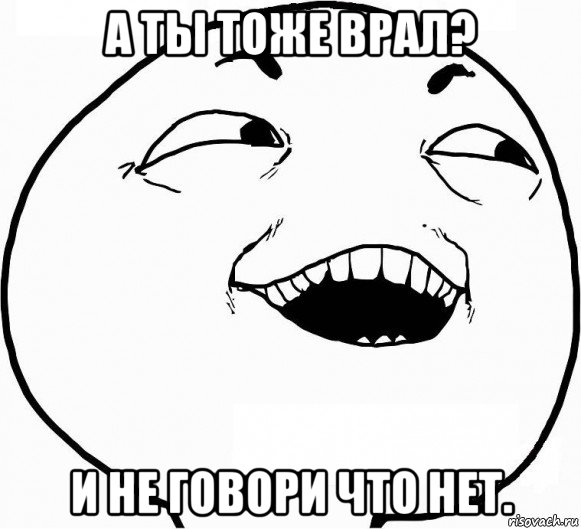 А ТЫ ТОЖЕ ВРАЛ?

И НЕ ГОВОРИ ЧТО НЕТ.

risovach.ru